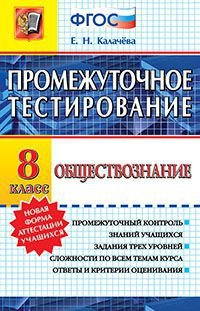 ФГОС

Е. Н. Калачёва

ПРОМЕЖУТОЧНОЕ ТЕСТИРОВАНИЕ

8 класс

ОБЩЕСТВОЗНАНИЕ

НОВАЯ ФОРМА АТТЕСТАЦИИ УЧАЩИХСЯ

ПРОМЕЖУТОЧНЫЙ КОНТРОЛЬ ЗНАНИЙ УЧАЩИХСЯ
ЗАДАНИЯ ТРЕХ УРОВНЕЙ СЛОЖНОСТИ ПО ВСЕМ ТЕМАМ КУРСА
ОТВЕТЫ И КРИТЕРИИ ОЦЕНИВАНИЯ